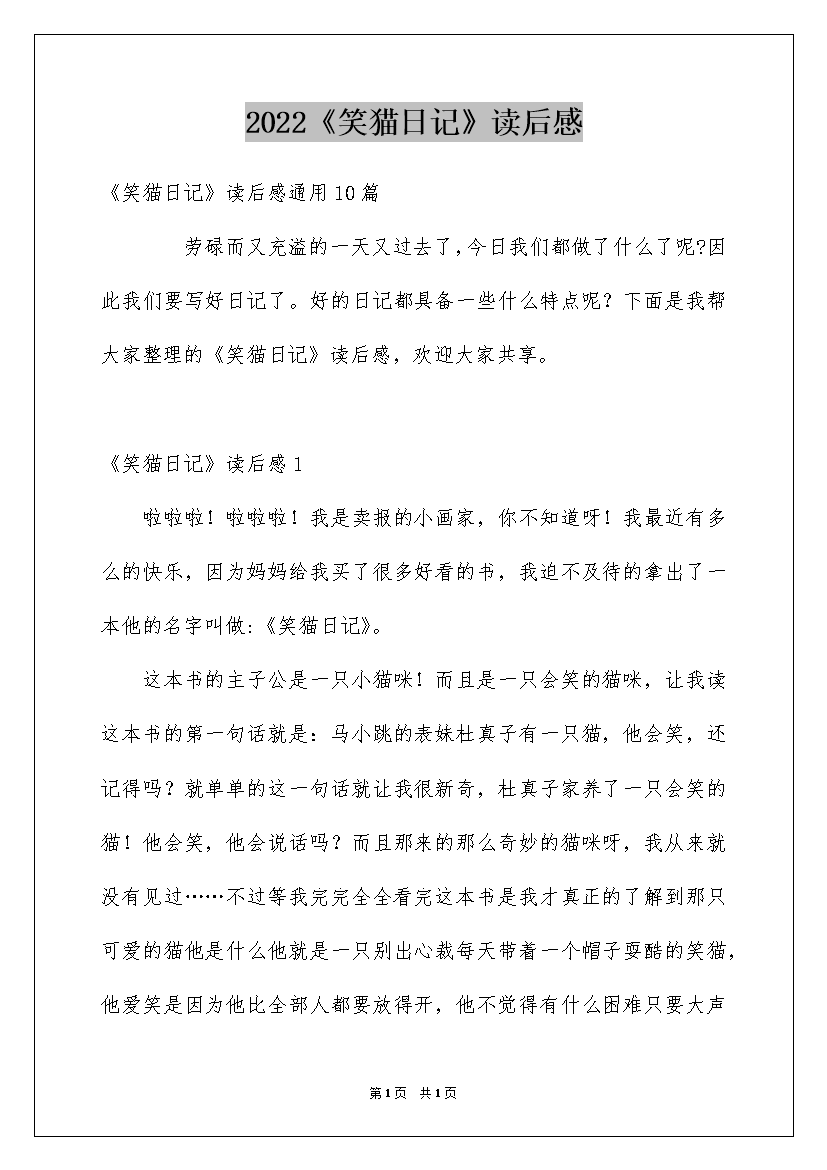 2022《笑猫日记》读后感

《笑猫日记》读后感通用10篇

劳碌而又充溢的一天又过去了，今日我们都做了什么了呢?因此我们要写好日记了。好的日记都具备一些什么特点呢？下面是我帮大家整理的《笑猫日记》读后感，欢迎大家共享。

《笑猫日记》读后感1

啦啦啦！啦啦啦！我是卖报的小画家，你不知道呀！我最近有多么的快乐，因为妈妈给我买了很多好看的书，我迫不及待的拿出了一本他的名字叫做:《笑猫日记》。

这本书的主子公是一只小猫咪！而且是一只会笑的猫咪，让我读这本书的第一句话就是：马小跳的表妹杜真子有一只猫，他会笑，还记得吗？就单单的这一句话就让我很新奇，杜真子家养了一只会笑的猫！他会笑，他会说话吗？而且那来的那么奇妙的猫咪呀，我从来就没有见过……不过等我完完全全看完这本书是我才真正的了解到那只可爱的猫他是什么他就是一只别出心裁每天带着一个帽子耍酷的笑猫，他爱笑是因为他比全部人都要放得开，他不觉得有什么困难只要大声

第1页 共1页